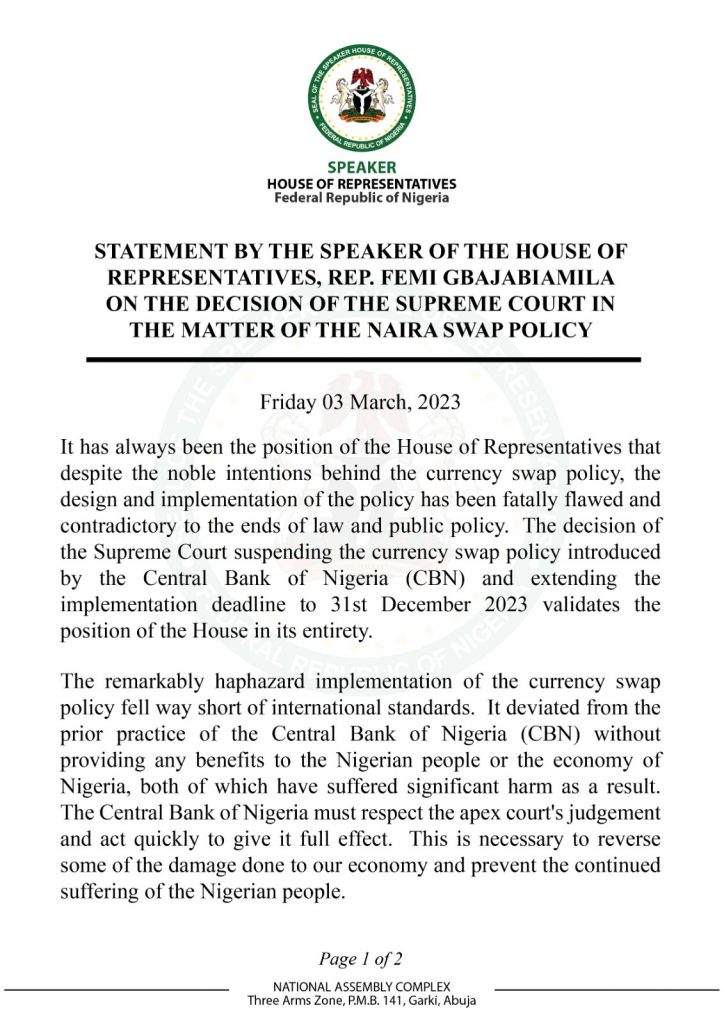 SEAL OF THE SPEAKER HOUSE OF REPRESENTATIVES
FEDERAL REPUBLIC OF NIGERIA

SPEAKER
HOUSE OF REPRESENTATIVES
Federal Republic of Nigeria

STATEMENT BY THE SPEAKER OF THE HOUSE OF REPRESENTATIVES, REP. FEMI GBAJABIAMILA ON THE DECISION OF THE SUPREME COURT IN THE MATTER OF THE NAIRA SWAP POLICY

Friday 03 March, 2023

It has always been the position of the House of Representatives that despite the noble intentions behind the currency swap policy, the design and implementation of the policy has been fatally flawed and contradictory to the ends of law and public policy. The decision of the Supreme Court suspending the currency swap policy introduced by the Central Bank of Nigeria (CBN) and extending the implementation deadline to 31st December 2023 validates the position of the House in its entirety.

The remarkably haphazard implementation of the currency swap policy fell way short of international standards. It deviated from the prior practice of the Central Bank of Nigeria (CBN) without providing any benefits to the Nigerian people or the economy of Nigeria, both of which have suffered significant harm as a result. The Central Bank of Nigeria must respect the apex court's judgement and act quickly to give it full effect. This is necessary to reverse some of the damage done to our economy and prevent the continued suffering of the Nigerian people.

Page 1 of 2

NATIONAL ASSEMBLY COMPLEX
Three Arms Zone, P.M.B. 141, Garki, Abuja